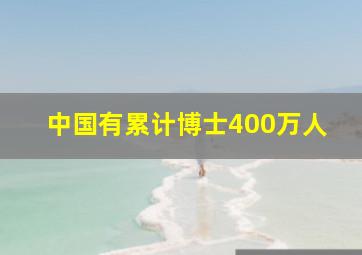 中国有累计博士400万人